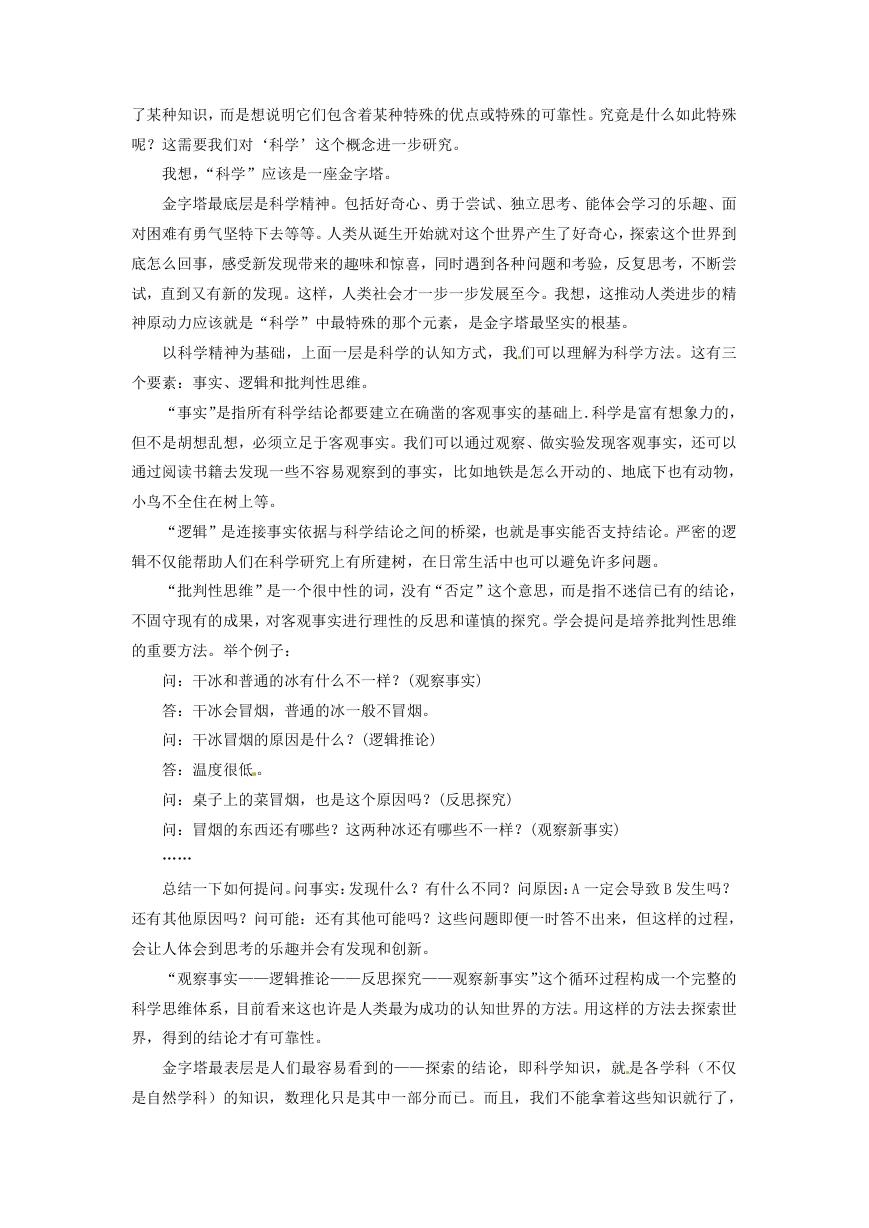 了某种知识，而是想说明它们包含着某种特殊的优点或特殊的可靠性。究竟是什么如此特殊呢？这需要我们对‘科学’这个概念进一步研究。

我想，“科学”应该是一座金字塔。

金字塔最底层是科学精神。包括好奇心、勇于尝试、独立思考、能体会学习的乐趣、面对困难有勇气坚特下去等等。人类从诞生开始就对这个世界产生了好奇心，探索这个世界到底怎么回事，感受新发现带来的趣味和惊喜，同时遇到各种问题和考验，反复思考，不断尝试，直到又有新的发现。这样，人类社会才一步一步发展至今。我想，这推动人类进步的精神原动力应该就是“科学”中最特殊的那个元素，是金字塔最坚实的根基。

以科学精神为基础，上面一层是科学的认知方式，我们可以理解为科学方法。这有三个要素：事实、逻辑和批判性思维。

“事实”是指所有科学结论都要建立在确凿的客观事实的基础上.科学是富有想象力的，但不是胡想乱想，必须立足于客观事实。我们可以通过观察、做实验发现客观事实，还可以通过阅读书籍去发现一些不容易观察到的事实，比如地铁是怎么开动的、地底下也有动物，小鸟不全住在树上等。

“逻辑”是连接事实依据与科学结论之间的桥梁，也就是事实能否支持结论。严密的逻辑不仅能帮助人们在科学研究上有所建树，在日常生活中也可以避免许多问题。

“批判性思维”是一个很中性的词，没有“否定”这个意思，而是指不迷信已有的结论，不固守现有的成果，对客观事实进行理性的反思和谨慎的探究。学会提问是培养批判性思维的重要方法。举个例子：

问：干冰和普通的冰有什么不一样？（观察事实）

答：干冰会冒烟，普通的冰一般不冒烟。

问：干冰冒烟的原因是什么？（逻辑推论）

答：温度很低。

问：桌子上的菜冒烟，也是这个原因吗？（反思探究）

问：冒烟的东西还有哪些？这两种冰还有哪些不一样？（观察新事实）

……

总结一下如何提问。问事实：发现什么？有什么不同？问原因：A 一定会导致 B 发生吗？还有其他原因吗？问可能：还有其他可能吗？这些问题即便一时答不出来，但这样的过程，会让人体会到思考的乐趣并会有发现和创新。

“观察事实——逻辑推论——反思探究——观察新事实”这个循环过程构成一个完整的科学思维体系，目前看来这也许是人类最为成功的认知世界的方法。用这样的方法去探索世界，得到的结论才有可靠性。

金字塔最表层是人们最容易看到的——探索的结论，即科学知识，就是各学科（不仅是自然学科）的知识，数理化只是其中一部分而已。而且，我们不能拿着这些知识就行了，